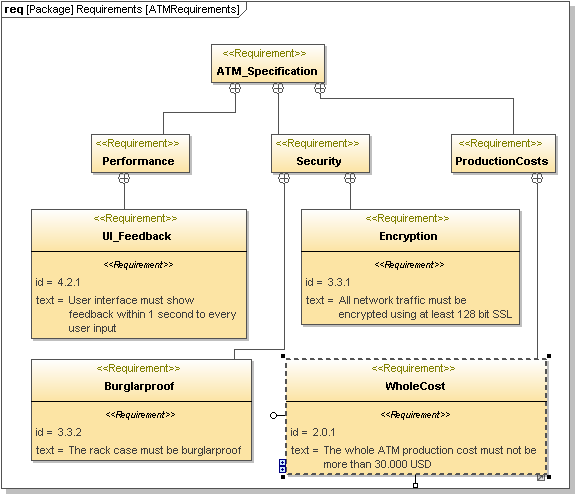 req [Package] Requirements [ATMRequirements]

<<Requirement>>
ATM_Specification

<<Requirement>>
Performance

<<Requirement>>
Security

<<Requirement>>
ProductionCosts

<<Requirement>>
UI_Feedback
<<Requirement>>
id = 4.2.1
text = User interface must show feedback within 1 second to every user input

<<Requirement>>
Encryption
<<Requirement>>
id = 3.3.1
text = All network traffic must be encrypted using at least 128 bit SSL

<<Requirement>>
Burglarproof
<<Requirement>>
id = 3.3.2
text = The rack case must be burglarproof

<<Requirement>>
WholeCost
<<Requirement>>
id = 2.0.1
text = The whole ATM production cost must not be more than 30.000 USD